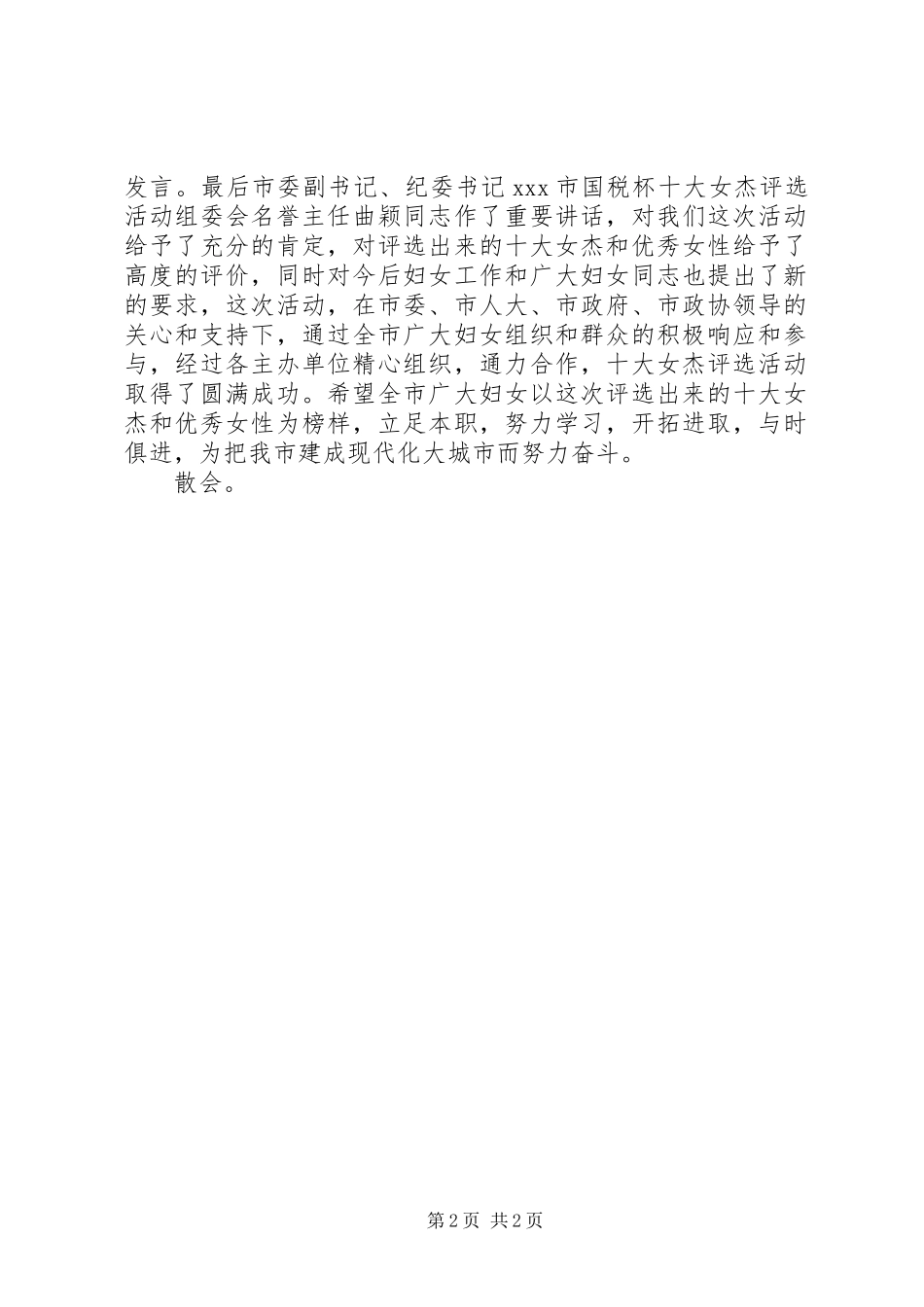 发言。最后市委副书记、纪委书记 xxx 市国税杯十大女杰评选活动组委会名誉主任曲颖同志作了重要讲话，对我们这次活动给予了充分的肯定，对评选出来的十大女杰和优秀女性给予了高度的评价，同时对今后妇女工作和广大妇女同志也提出了新的要求，这次活动，在市委、市人大、市政府、市政协领导的关心和支持下，通过全市广大妇女组织和群众的积极响应和参与，经过各主办单位精心组织，通力合作，十大女杰评选活动取得了圆满成功。希望全市广大妇女以这次评选出来的十大女杰和优秀女性为榜样，立足本职，努力学习，开拓进取，与时俱进，为把我市建成现代化大城市而努力奋斗。

散会。

第 2 页 共 2 页